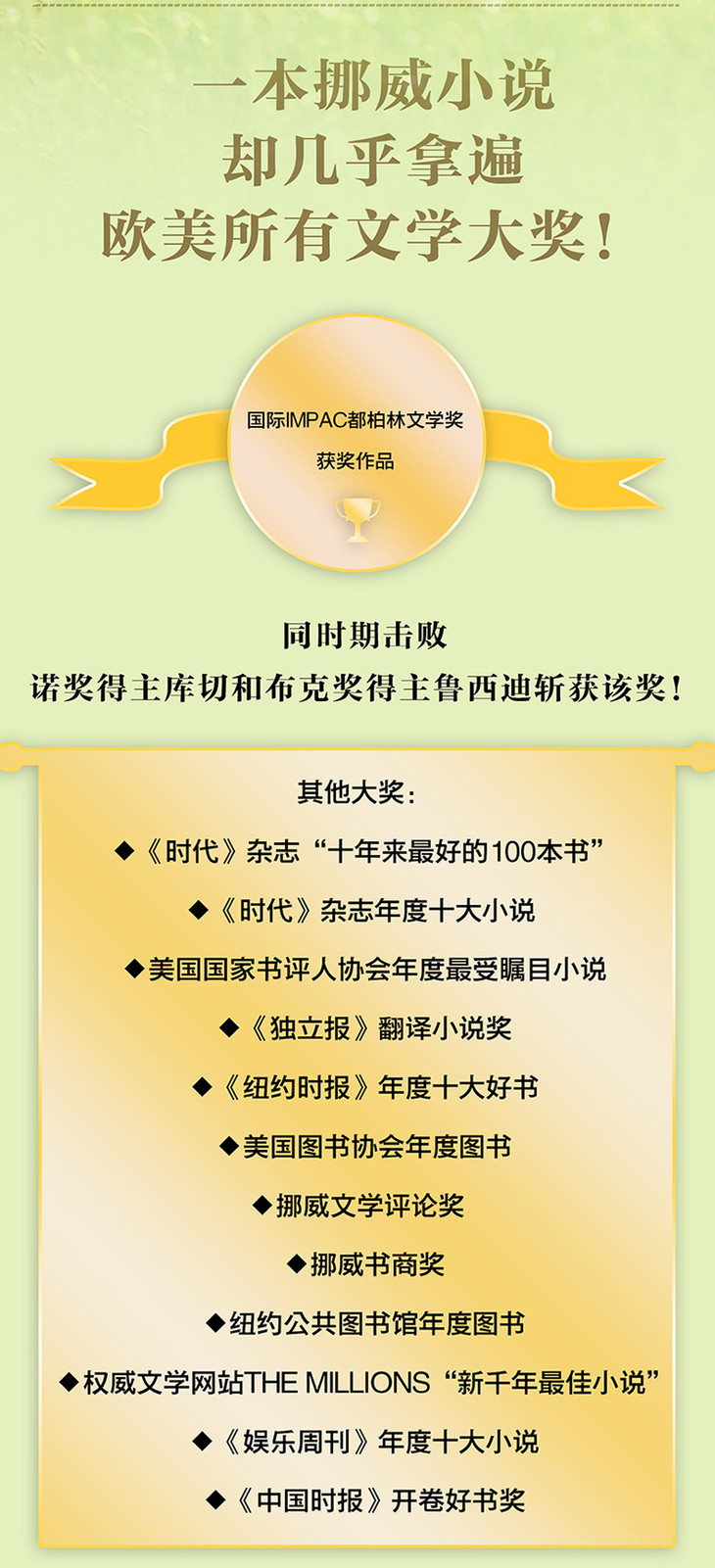 一本挪威小说
却几乎拿遍
欧美所有文学大奖!

国际IMPAC都柏林文学奖
获奖作品

同时期击败
诺奖得主库切和布克奖得主鲁西迪斩获该奖!

其他大奖:
◆《时代》杂志“十年来最好的100本书”
◆《时代》杂志年度十大小说
◆美国国家书评人协会年度最受瞩目小说
◆《独立报》翻译小说奖
◆《纽约时报》年度十大好书
◆美国图书协会年度图书
◆挪威文学评论奖
◆挪威书商奖
◆纽约公共图书馆年度图书
◆权威文学网站THE MILLIONS“新千年最佳小说”
◆《娱乐周刊》年度十大小说
◆《中国时报》开卷好书奖